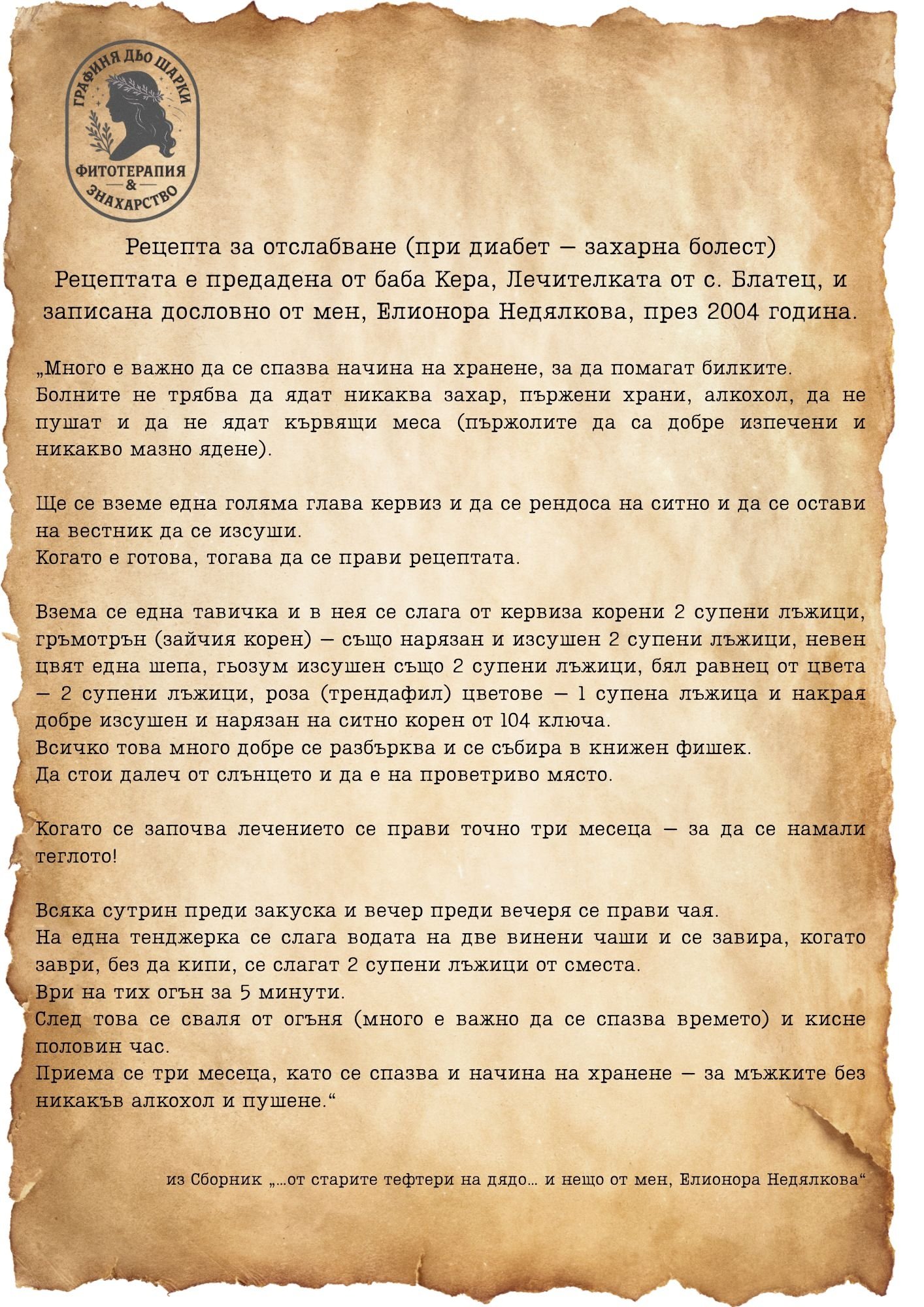 ГРАФИНЯ ДЬО ШАРКИ
ФИТОТЕРАПИЯ
&
ЗНАХАРСТВО

Рецепта за отслабване (при диабет – захарна болест)
Рецептата е предадена от баба Кера, Лечителката от с. Блатец, и записана дословно от мен, Елионора Недялкова, през 2004 година.

„Много е важно да се спазва начина на хранене, за да помагат билките.
Болните не трябва да ядат никаква захар, пържени храни, алкохол, да не пушат и да не ядат кървящи меса (пържолите да са добре изпечени и никакво мазно ядене).

Ще се вземе една голяма глава кервиз и да се рендоса на ситно и да се остави на вестник да се изсуши.
Когато е готова, тогава да се прави рецептата.

Взема се една тавичка и в нея се слага от кервиза корени 2 супени лъжици, гръмотрън (зайчия корен) – също нарязан и изсушен 2 супени лъжици, невен цвят една шепа, гьозум изсушен също 2 супени лъжици, бял равнец от цвета – 2 супени лъжици, роза (трендафил) цветове – 1 супена лъжица и накрая добре изсушен и нарязан на ситно корен от 104 ключа.
Всичко това много добре се разбърква и се събира в книжен фишек.
Да стои далеч от слънцето и да е на проветриво място.

Когато се започва лечението се прави точно три месеца – за да се намали теглото!

Всяка сутрин преди закуска и вечер преди вечеря се прави чая.
На една тенджерка се слага водата на две винени чаши и се завира, когато заври, без да кипи, се слагат 2 супени лъжици от сместа.
Ври на тих огън за 5 минути.
След това се сваля от огъня (много е важно да се спазва времето) и кисне половин час.
Приема се три месеца, като се спазва и начина на хранене – за мъжките без никакъв алкохол и пушене.“

из Сборник „...от старите тефтери на дядо... и нещо от мен, Елионора Недялкова“